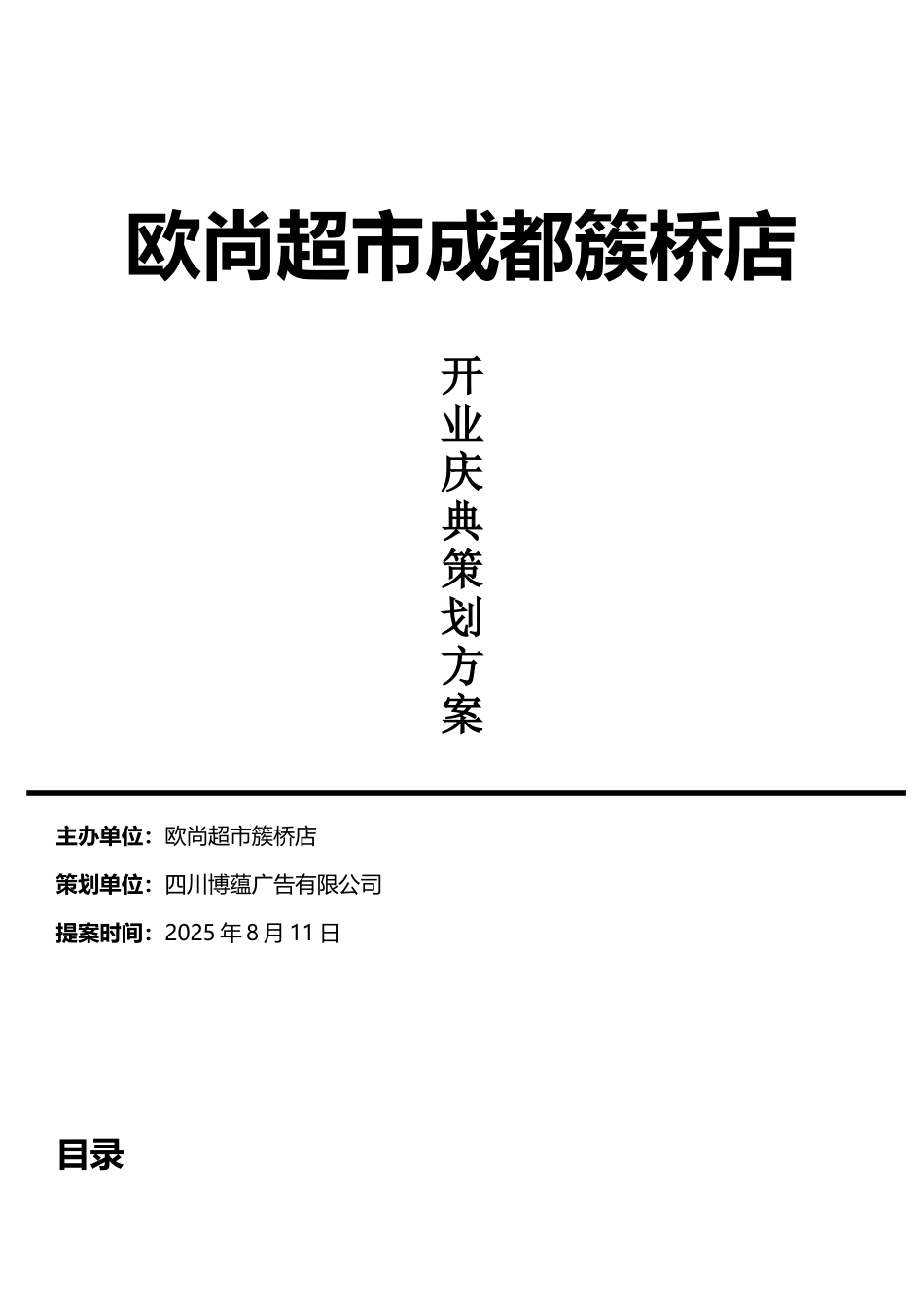 欧尚超市成都簇桥店

开业庆典策划方案

主办单位：欧尚超市簇桥店

策划单位：四川博蕴广告有限公司

提案时间：2025 年 8 月 11 日

目录